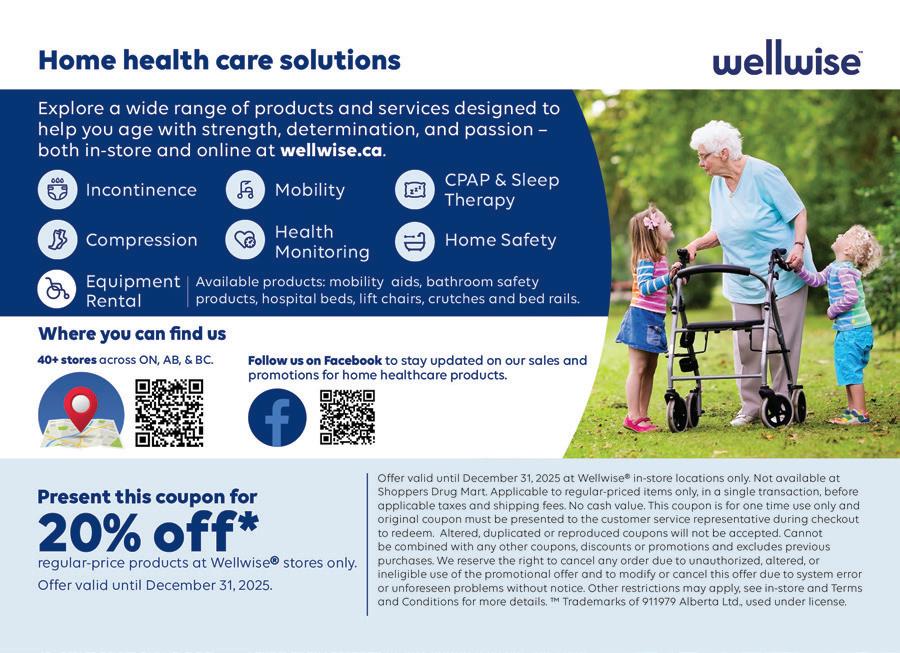 Home health care solutions

wellwise™

Explore a wide range of products and services designed to help you age with strength, determination, and passion – both in-store and online at wellwise.ca.

Incontinence

Mobility

CPAP & Sleep Therapy

Compression

Health Monitoring

Home Safety

Equipment Rental

Available products: mobility aids, bathroom safety products, hospital beds, lift chairs, crutches and bed rails.

Where you can find us

40+ stores across ON, AB, & BC.

Follow us on Facebook to stay updated on our sales and promotions for home healthcare products.

Present this coupon for
20% off*
regular-price products at Wellwise® stores only.
Offer valid until December 31, 2025.

Offer valid until December 31, 2025 at Wellwise® in-store locations only. Not available at Shoppers Drug Mart. Applicable to regular-priced items only, in a single transaction, before applicable taxes and shipping fees. No cash value. This coupon is for one time use only and original coupon must be presented to the customer service representative during checkout to redeem. Altered, duplicated or reproduced coupons will not be accepted. Cannot be combined with any other coupons, discounts or promotions and excludes previous purchases. We reserve the right to cancel any order due to unauthorized, altered, or ineligible use of the promotional offer and to modify or cancel this offer due to system error or unforeseen problems without notice. Other restrictions may apply, see in-store and Terms and Conditions for more details. ™ Trademarks of 911979 Alberta Ltd., used under license.